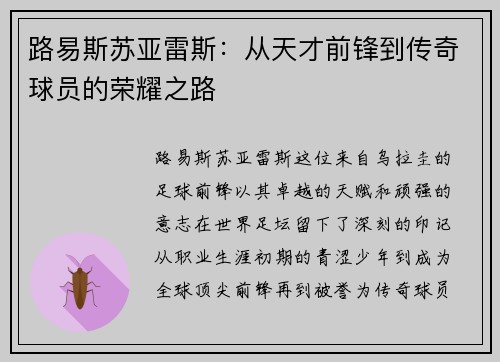 路易斯苏亚雷斯：从天才前锋到传奇球员的荣耀之路

路易斯苏亚雷斯这位来自乌拉圭的足球前锋以其卓越的天赋和顽强的意志在世界足坛留下了深刻的印记从职业生涯初期的青涩少年到成为全球顶尖前锋再到被誉为传奇球员